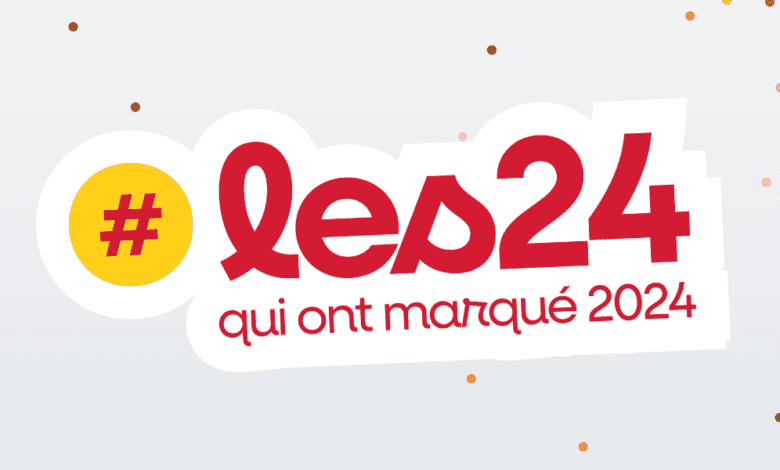 # les24
qui ont marqué 2024